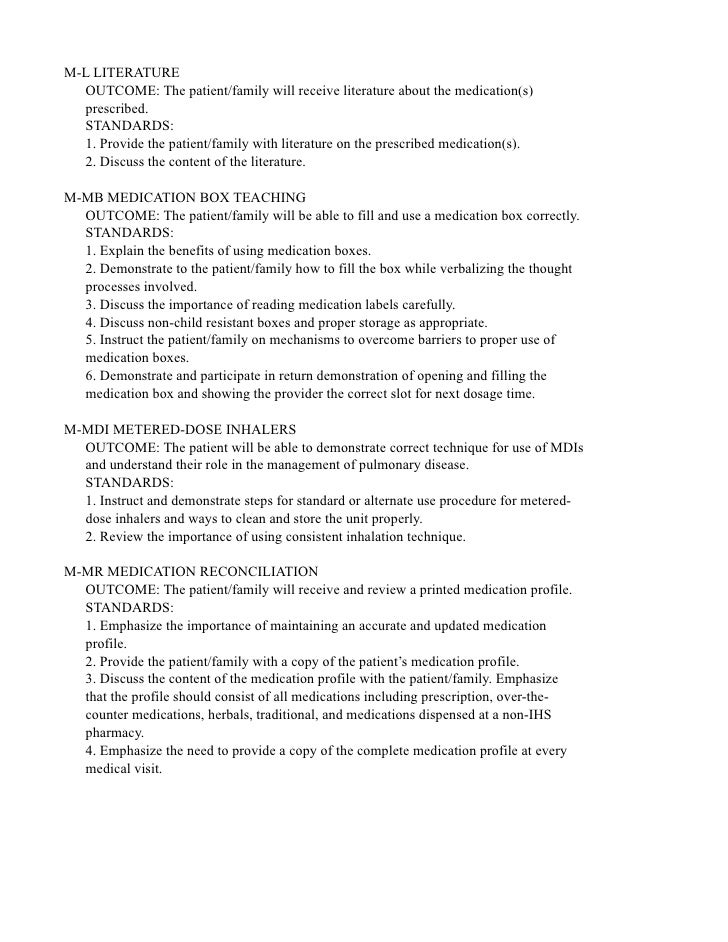 M-L LITERATURE

OUTCOME: The patient/family will receive literature about the medication(s) prescribed.

STANDARDS:

1. Provide the patient/family with literature on the prescribed medication(s).

2. Discuss the content of the literature.

M-MB MEDICATION BOX TEACHING

OUTCOME: The patient/family will be able to fill and use a medication box correctly.

STANDARDS:

1. Explain the benefits of using medication boxes.

2. Demonstrate to the patient/family how to fill the box while verbalizing the thought processes involved.

3. Discuss the importance of reading medication labels carefully.

4. Discuss non-child resistant boxes and proper storage as appropriate.

5. Instruct the patient/family on mechanisms to overcome barriers to proper use of medication boxes.

6. Demonstrate and participate in return demonstration of opening and filling the medication box and showing the provider the correct slot for next dosage time.

M-MDI METERED-DOSE INHALERS

OUTCOME: The patient will be able to demonstrate correct technique for use of MDIs and understand their role in the management of pulmonary disease.

STANDARDS:

1. Instruct and demonstrate steps for standard or alternate use procedure for metered-dose inhalers and ways to clean and store the unit properly.

2. Review the importance of using consistent inhalation technique.

M-MR MEDICATION RECONCILIATION

OUTCOME: The patient/family will receive and review a printed medication profile.

STANDARDS:

1. Emphasize the importance of maintaining an accurate and updated medication profile.

2. Provide the patient/family with a copy of the patient's medication profile.

3. Discuss the content of the medication profile with the patient/family. Emphasize that the profile should consist of all medications including prescription, over-the-counter medications, herbals, traditional, and medications dispensed at a non-IHS pharmacy.

4. Emphasize the need to provide a copy of the complete medication profile at every medical visit.